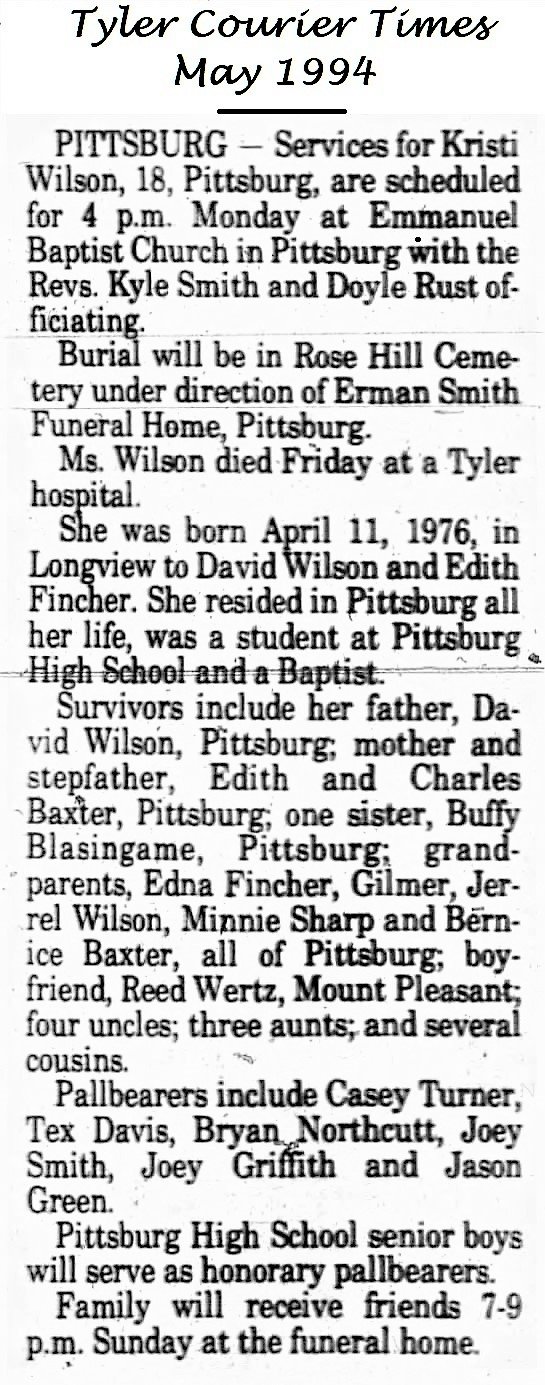 Tyler Courier Times
May 1994

PITTSBURG — Services for Kristi Wilson, 18, Pittsburg, are scheduled for 4 p.m. Monday at Emmanuel Baptist Church in Pittsburg with the Revs. Kyle Smith and Doyle Rust officiating.

Burial will be in Rose Hill Cemetery under direction of Erman Smith Funeral Home, Pittsburg.

Ms. Wilson died Friday at a Tyler hospital.

She was born April 11, 1976, in Longview to David Wilson and Edith Fincher. She resided in Pittsburg all her life, was a student at Pittsburg High School and a Baptist.

Survivors include her father, David Wilson, Pittsburg; mother and stepfather, Edith and Charles Baxter, Pittsburg; one sister, Buffy Blasingame, Pittsburg; grandparents, Edna Fincher, Gilmer, Jerrel Wilson, Minnie Sharp and Bernice Baxter, all of Pittsburg; boyfriend, Reed Wertz, Mount Pleasant; four uncles; three aunts; and several cousins.

Pallbearers include Casey Turner, Tex Davis, Bryan Northcutt, Joey Smith, Joey Griffith and Jason Green.

Pittsburg High School senior boys will serve as honorary pallbearers.

Family will receive friends 7-9 p.m. Sunday at the funeral home.